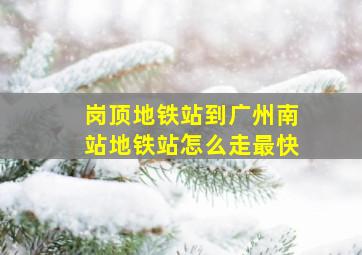 岗顶地铁站到广州南站地铁站怎么走最快